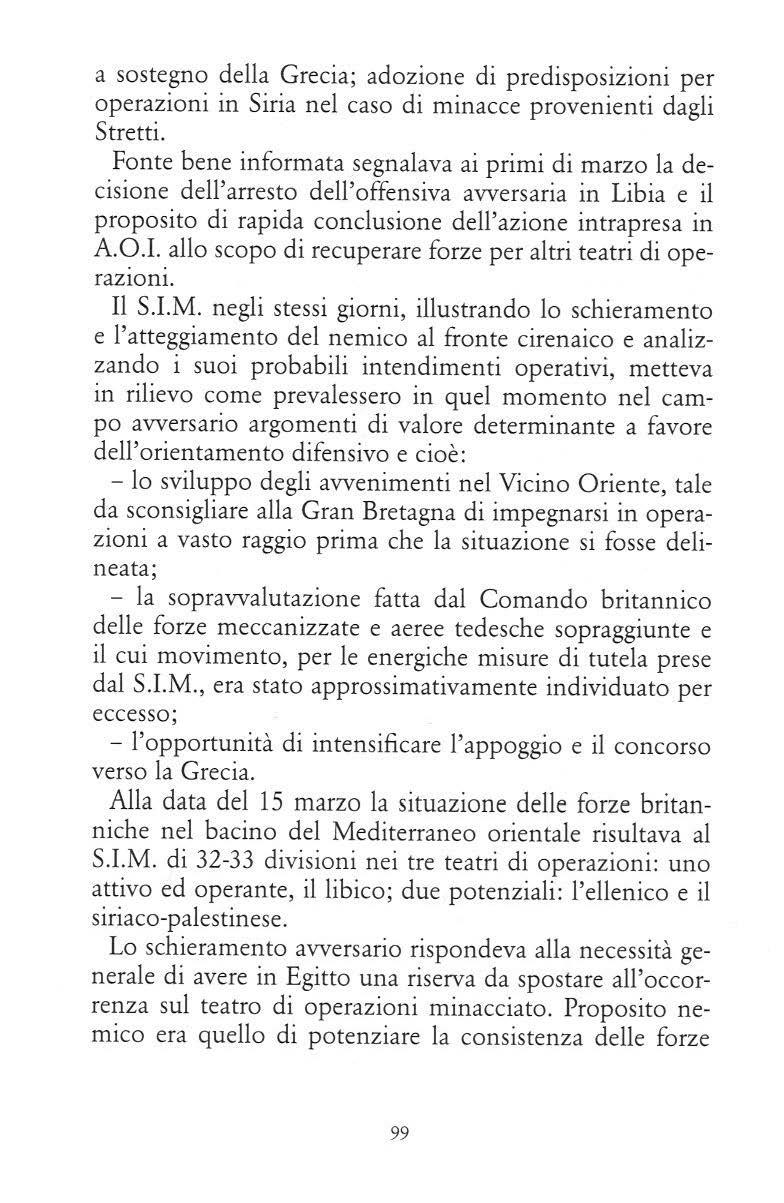 a sostegno della Grecia; adozione di predisposizioni per operazioni in Siria nel caso di minacce provenienti dagli Stretti.

Fonte bene informata segnalava ai primi di marzo la decisione dell'arresto dell'offensiva avversaria in Libia e il proposito di rapida conclusione dell'azione intrapresa in A.O.I. allo scopo di recuperare forze per altri teatri di operazioni.

Il S.I.M. negli stessi giorni, illustrando lo schieramento e l'atteggiamento del nemico al fronte cirenaico e analizzando i suoi probabili intendimenti operativi, metteva in rilievo come prevalessero in quel momento nel campo avversario argomenti di valore determinante a favore dell'orientamento difensivo e cioè:

– lo sviluppo degli avvenimenti nel Vicino Oriente, tale da sconsigliare alla Gran Bretagna di impegnarsi in operazioni a vasto raggio prima che la situazione si fosse delineata;

– la sopravvalutazione fatta dal Comando britannico delle forze meccanizzate e aeree tedesche sopraggiunte e il cui movimento, per le energiche misure di tutela prese dal S.I.M., era stato approssimativamente individuato per eccesso;

– l'opportunità di intensificare l'appoggio e il concorso verso la Grecia.

Alla data del 15 marzo la situazione delle forze britanniche nel bacino del Mediterraneo orientale risultava al S.I.M. di 32-33 divisioni nei tre teatri di operazioni: uno attivo ed operante, il libico; due potenziali: l'ellenico e il siriaco-palestinese.

Lo schieramento avversario rispondeva alla necessità generale di avere in Egitto una riserva da spostare all'occorrenza sul teatro di operazioni minacciato. Proposito nemico era quello di potenziare la consistenza delle forze

99